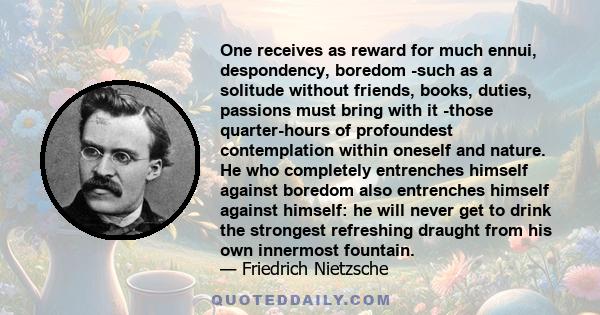 One receives as reward for much ennui, despondency, boredom -such as a solitude without friends, books, duties, passions must bring with it -those quarter-hours of profoundest contemplation within oneself and nature. He who completely entrenches himself against boredom also entrenches himself against himself: he will never get to drink the strongest refreshing draught from his own innermost fountain.
— Friedrich Nietzsche

QUOTEDDAILY.COM